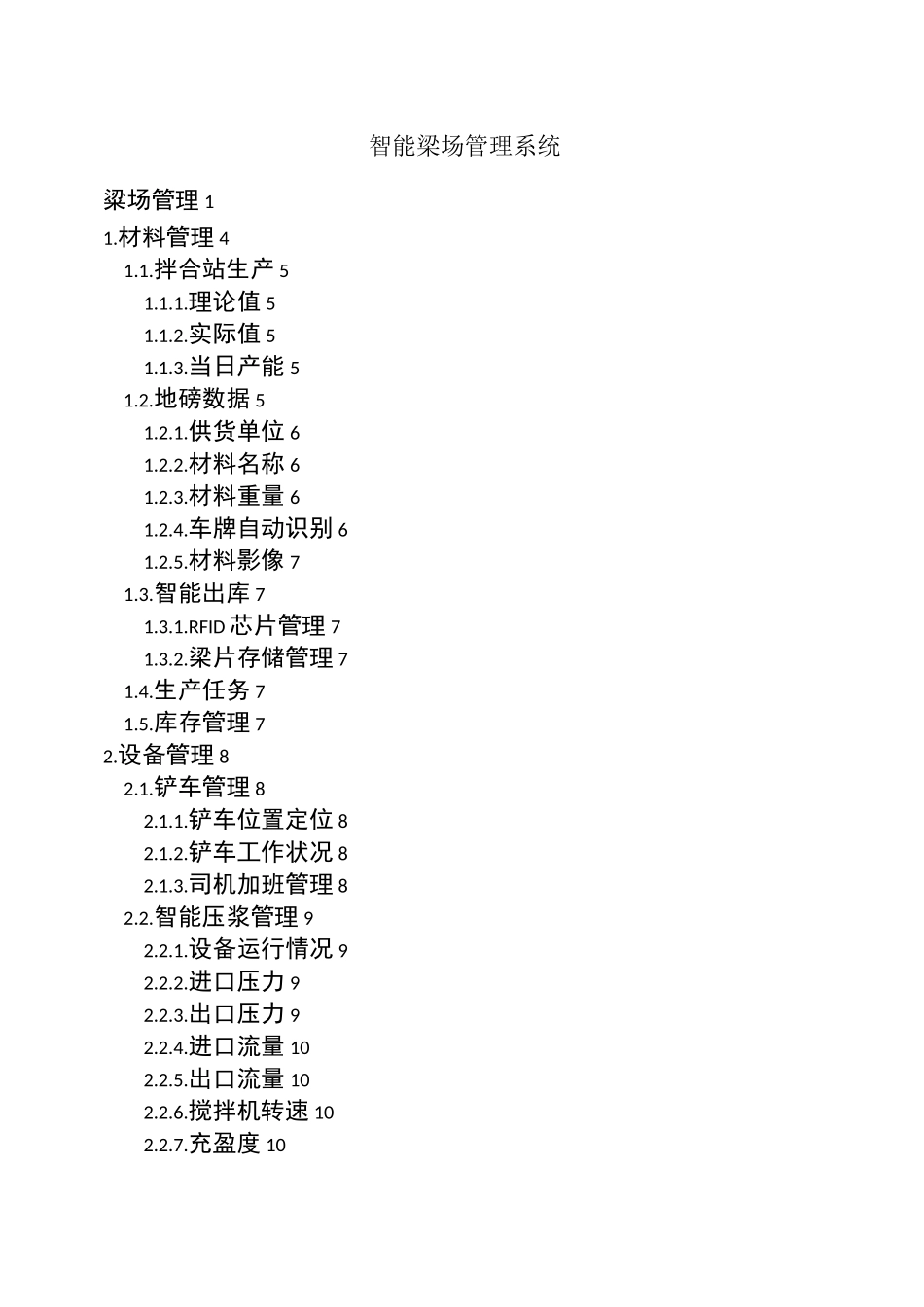 智能梁场管理系统

梁场管理 1

1.材料管理 4

1.1.拌合站生产 5

1.1.1.理论值 5

1.1.2.实际值 5

1.1.3.当日产能 5

1.2.地磅数据 5

1.2.1.供货单位 6

1.2.2.材料名称 6

1.2.3.材料重量 6

1.2.4.车牌自动识别 6

1.2.5.材料影像 7

1.3.智能出库 7

1.3.1.RFID 芯片管理 7

1.3.2.梁片存储管理 7

1.4.生产任务 7

1.5.库存管理 7

2.设备管理 8

2.1.铲车管理 8

2.1.1.铲车位置定位 8

2.1.2.铲车工作状况 8

2.1.3.司机加班管理 8

2.2.智能压浆管理 9

2.2.1.设备运行情况 9

2.2.2.进口压力 9

2.2.3.出口压力 9

2.2.4.进口流量 10

2.2.5.出口流量 10

2.2.6.搅拌机转速 10

2.2.7.充盈度 10